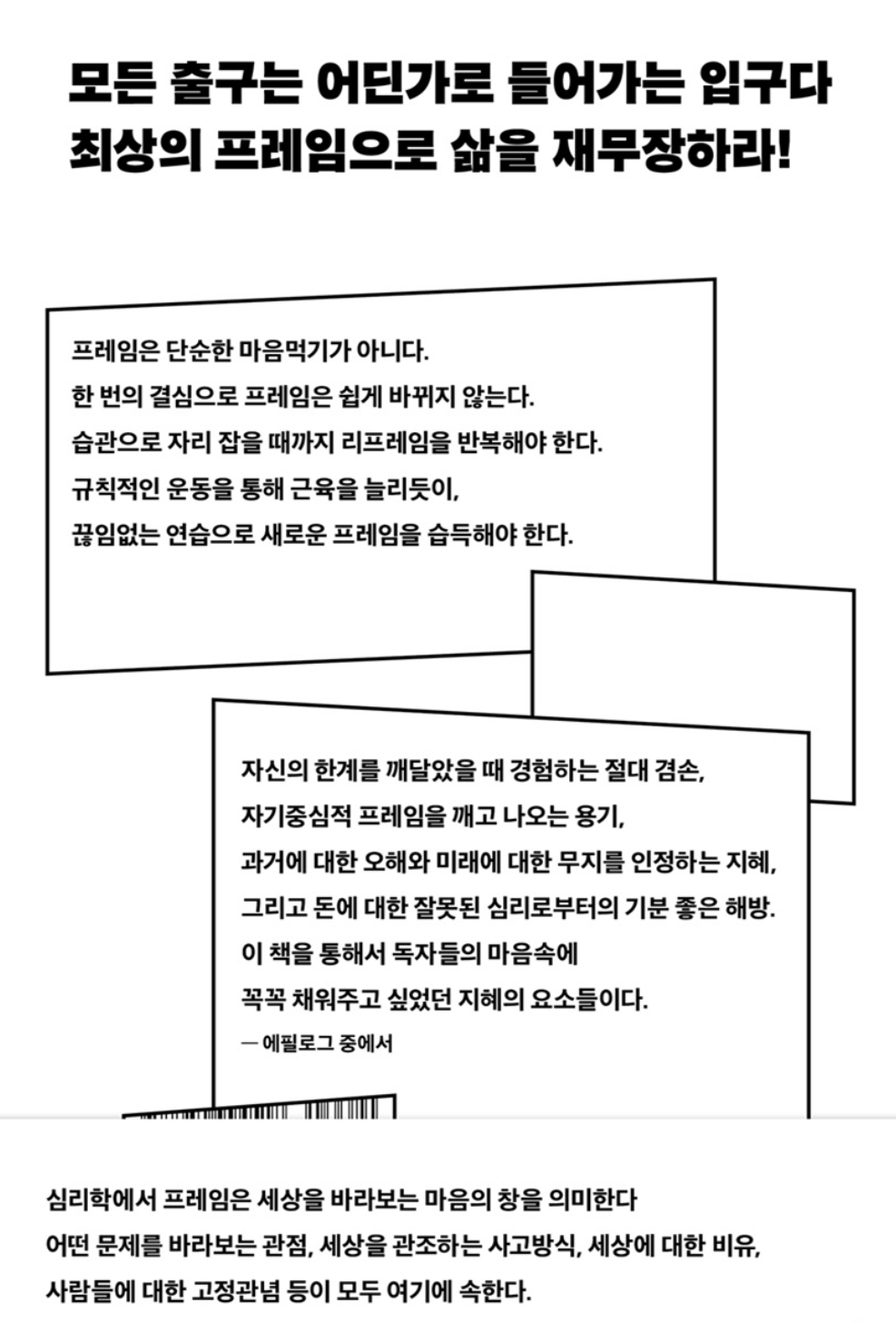 모든 출구는 어딘가로 들어가는 입구다
최상의 프레임으로 삶을 재무장하라!

프레임은 단순한 마음먹기가 아니다.
한 번의 결심으로 프레임은 쉽게 바뀌지 않는다.
습관으로 자리 잡을 때까지 리프레임을 반복해야 한다.
규칙적인 운동을 통해 근육을 늘리듯이,
끊임없는 연습으로 새로운 프레임을 습득해야 한다.

자신의 한계를 깨달았을 때 경험하는 절대 겸손,
자기중심적 프레임을 깨고 나오는 용기,
과거에 대한 오해와 미래에 대한 무지를 인정하는 지혜,
그리고 돈에 대한 잘못된 심리로부터의 기분 좋은 해방.
이 책을 통해서 독자들의 마음속에
꼭꼭 채워주고 싶었던 지혜의 요소들이다.
— 에필로그 중에서

심리학에서 프레임은 세상을 바라보는 마음의 창을 의미한다
어떤 문제를 바라보는 관점, 세상을 관조하는 사고방식, 세상에 대한 비유,
사람들에 대한 고정관념 등이 모두 여기에 속한다.